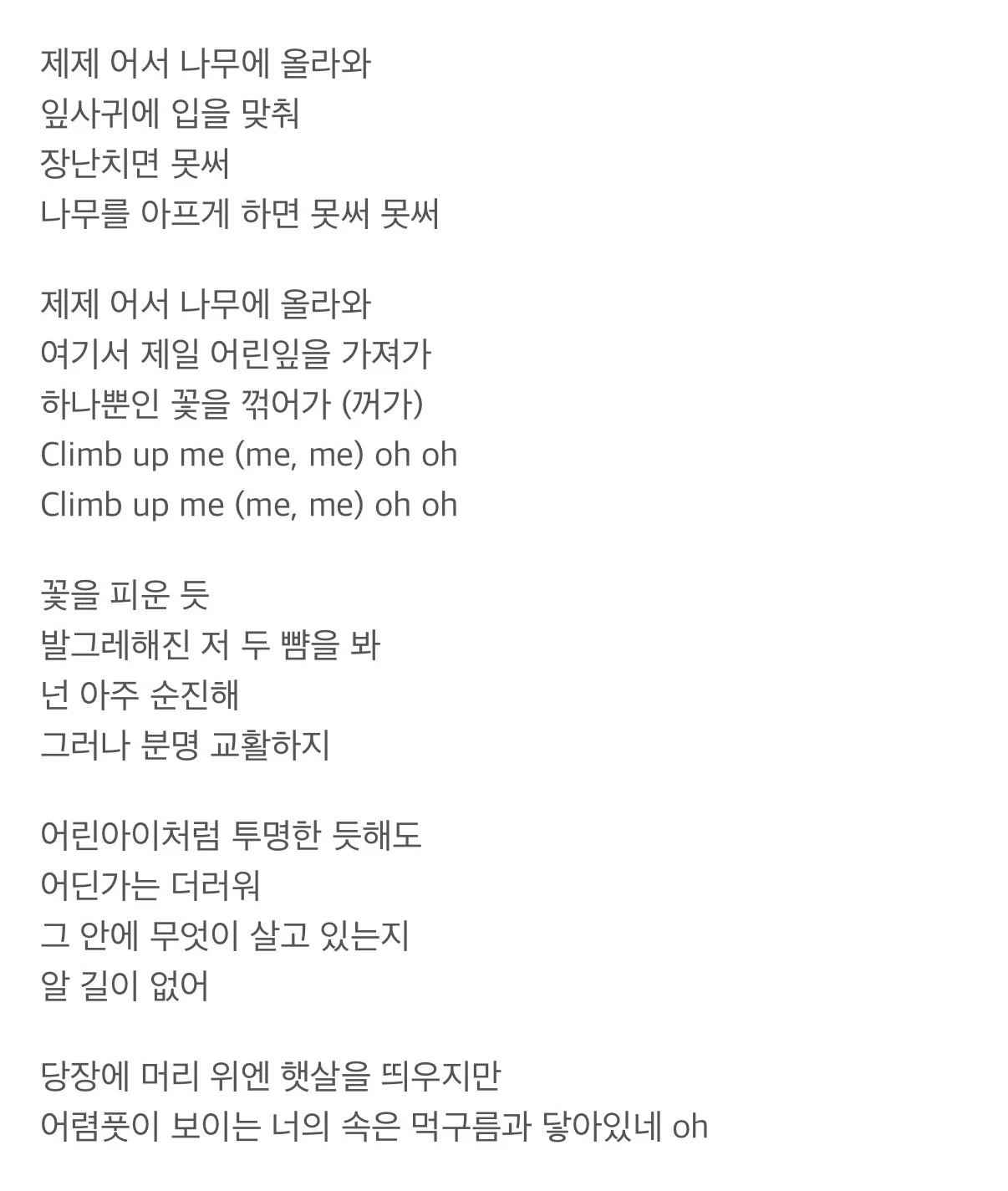 제제 어서 나무에 올라와
잎사귀에 입을 맞춰
장난치면 못써
나무를 아프게 하면 못써 못써

제제 어서 나무에 올라와
여기서 제일 어린잎을 가져가
하나뿐인 꽃을 꺾어가 (꺼가)
Climb up me (me, me) oh oh
Climb up me (me, me) oh oh

꽃을 피운 듯
발그레해진 저 두 뺨을 봐
넌 아주 순진해
그러나 분명 교활하지

어린아이처럼 투명한 듯해도
어딘가는 더러워
그 안에 무엇이 살고 있는지
알 길이 없어

당장에 머리 위엔 햇살을 띄우지만
어렴풋이 보이는 너의 속은 먹구름과 닿아있네 oh